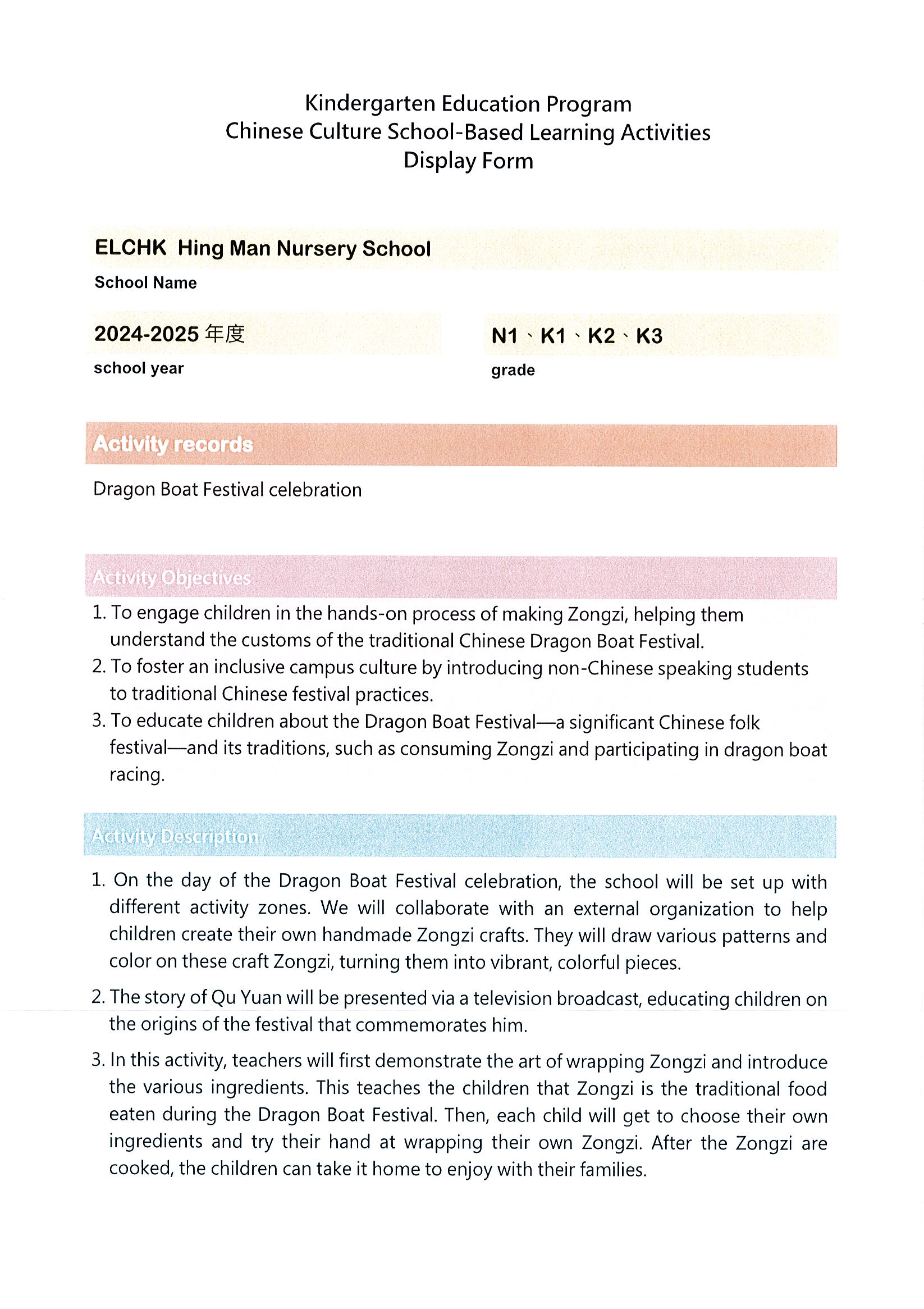 Kindergarten Education Program
Chinese Culture School-Based Learning Activities
Display Form

ELCHK Hing Man Nursery School
School Name

2024-2025 年度
school year

N1、K1、K2、K3
grade

Activity records

Dragon Boat Festival celebration

Activity Objectives

1. To engage children in the hands-on process of making Zongzi, helping them understand the customs of the traditional Chinese Dragon Boat Festival.
2. To foster an inclusive campus culture by introducing non-Chinese speaking students to traditional Chinese festival practices.
3. To educate children about the Dragon Boat Festival—a significant Chinese folk festival—and its traditions, such as consuming Zongzi and participating in dragon boat racing.

Activity Description

1. On the day of the Dragon Boat Festival celebration, the school will be set up with different activity zones. We will collaborate with an external organization to help children create their own handmade Zongzi crafts. They will draw various patterns and color on these craft Zongzi, turning them into vibrant, colorful pieces.

2. The story of Qu Yuan will be presented via a television broadcast, educating children on the origins of the festival that commemorates him.

3. In this activity, teachers will first demonstrate the art of wrapping Zongzi and introduce the various ingredients. This teaches the children that Zongzi is the traditional food eaten during the Dragon Boat Festival. Then, each child will get to choose their own ingredients and try their hand at wrapping their own Zongzi. After the Zongzi are cooked, the children can take it home to enjoy with their families.